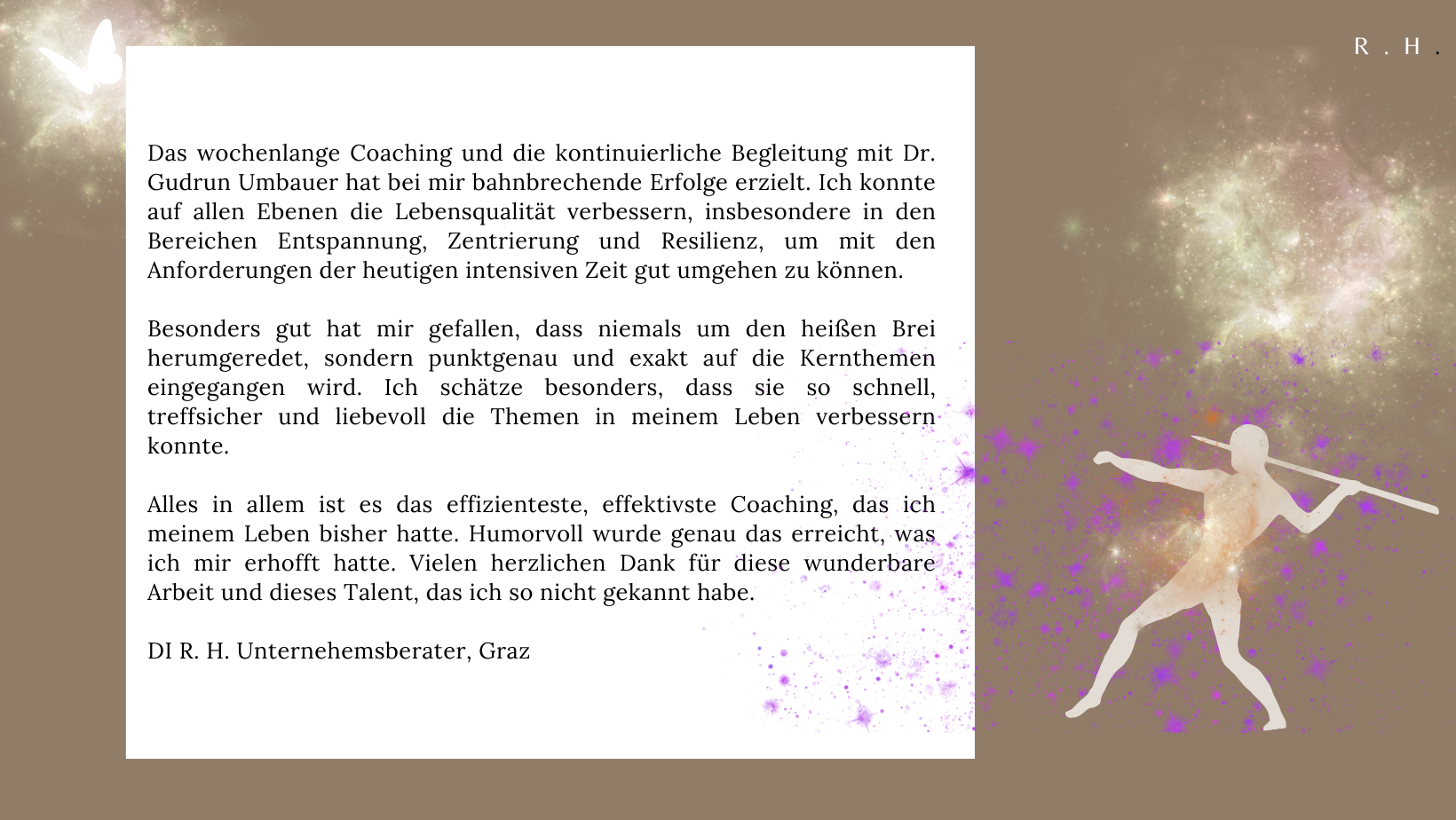 R . H .

Das wochenlange Coaching und die kontinuierliche Begleitung mit Dr. Gudrun Umbauer hat bei mir bahnbrechende Erfolge erzielt. Ich konnte auf allen Ebenen die Lebensqualität verbessern, insbesondere in den Bereichen Entspannung, Zentrierung und Resilienz, um mit den Anforderungen der heutigen intensiven Zeit gut umgehen zu können.

Besonders gut hat mir gefallen, dass niemals um den heißen Brei herumgeredet, sondern punktgenau und exakt auf die Kernthemen eingegangen wird. Ich schätze besonders, dass sie so schnell, treffsicher und liebevoll die Themen in meinem Leben verbessern konnte.

Alles in allem ist es das effizienteste, effektivste Coaching, das ich meinem Leben bisher hatte. Humorvoll wurde genau das erreicht, was ich mir erhofft hatte. Vielen herzlichen Dank für diese wunderbare Arbeit und dieses Talent, das ich so nicht gekannt habe.

DI R. H. Unternehemsberater, Graz